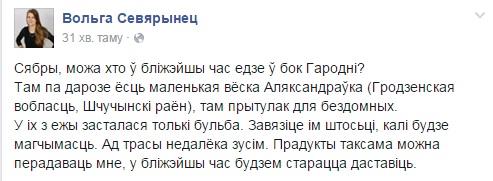 Вольга Севярынец
31 хв. таму ·

Сябры, можа хто ў бліжэйшы час едзе ў бок Гародні?
Там па дарозе ёсць маленькая вёска Аляксандраўка (Гродзенская вобласць, Шчучынскі раён), там прытулак для бездомных.
У іх з ежы засталася толькі бульба. Завязіце ім штосьці, калі будзе магчымасць. Ад трасы недалёка зусім. Прадукты таксама можна перадаваць мне, у бліжэйшы час будзем старацца даставіць.